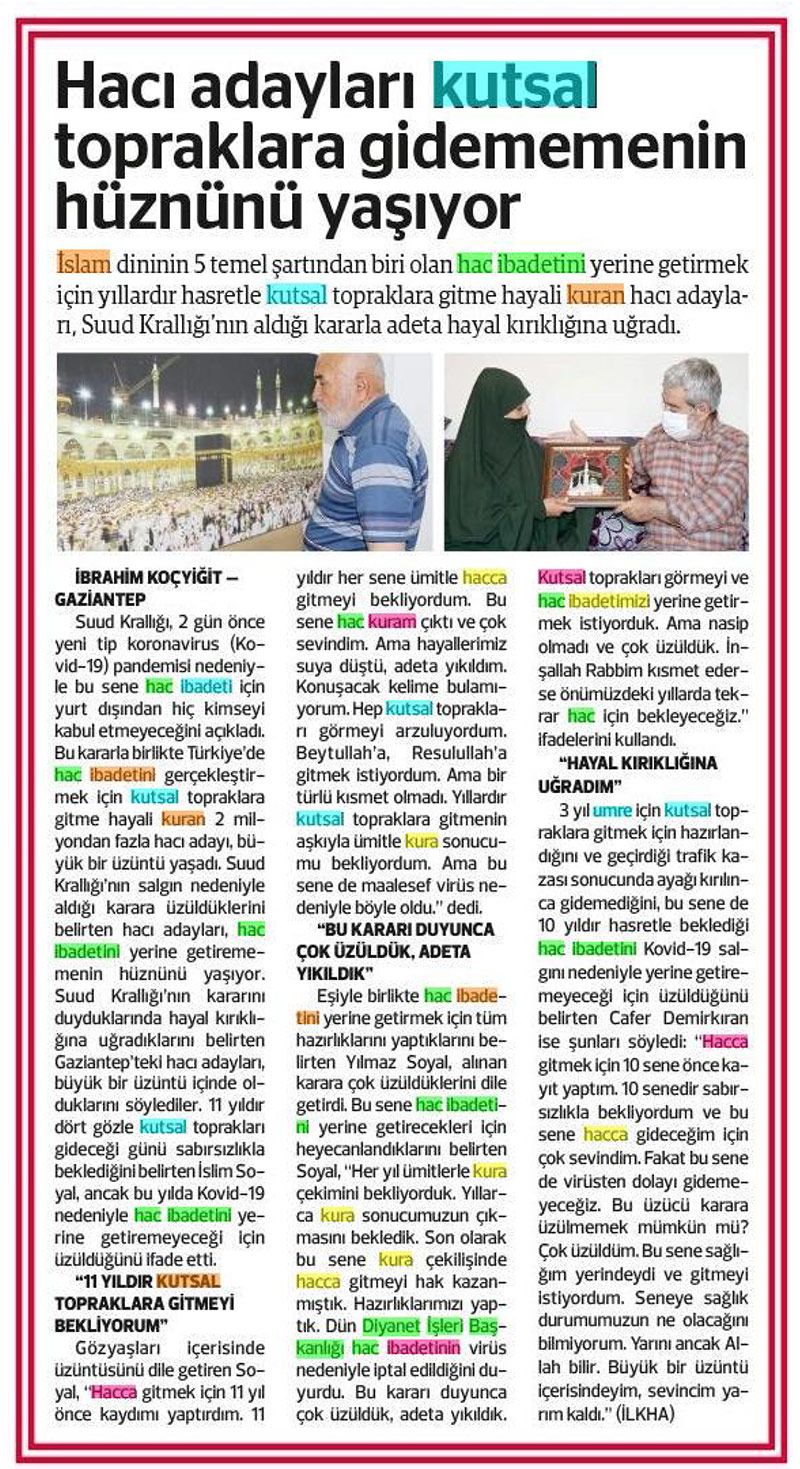 Hacı adayları kutsal topraklara gidememenin hüznünü yaşıyor

İslam dininin 5 temel şartından biri olan hac ibadetini yerine getirmek için yıllardır hasretle kutsal topraklara gitme hayali kuran hacı adayları, Suud Krallığı'nın aldığı kararla adeta hayal kırıklığına uğradı.

İBRAHİM KOÇYİĞİT — GAZİANTEP

Suud Krallığı, 2 gün önce yeni tip koronavirus (Kovid-19) pandemisi nedeniyle bu sene hac ibadeti için yurt dışından hiç kimseyi kabul etmeyeceğini açıkladı. Bu kararla birlikte Türkiye'de hac ibadetini gerçekleştirmek için kutsal topraklara gitme hayali kuran 2 milyondan fazla hacı adayı, büyük bir üzüntü yaşadı. Suud Krallığı'nın salgın nedeniyle aldığı karara üzüldüklerini belirten hacı adayları, hac ibadetini yerine getirememenin hüznünü yaşıyor. Suud Krallığı'nın kararını duyduklarında hayal kırıklığına uğradıklarını belirten Gaziantep'teki hacı adayları, büyük bir üzüntü içinde olduklarını söylediler. 11 yıldır dört gözle kutsal toprakları gideceği günü sabırsızlıkla beklediğini belirten İslim Soyal, ancak bu yılda Kovid-19 nedeniyle hac ibadetini yerine getiremeyeceği için üzüldüğünü ifade etti.

"11 YILDIR KUTSAL TOPRAKLARA GİTMEYİ BEKLİYORUM"

Gözyaşları içerisinde üzüntüsünü dile getiren Soyal, "Hacca gitmek için 11 yıl önce kaydımı yaptırdım. 11 yıldır her sene ümitle hacca gitmeyi bekliyordum. Bu sene hac kuram çıktı ve çok sevindim. Ama hayallerimiz suya düştü, adeta yıkıldım. Konuşacak kelime bulamıyorum. Hep kutsal toprakları görmeyi arzuluyordum. Beytullah'a, Resulullah'a gitmek istiyordum. Ama bir türlü kısmet olmadı. Yıllardır kutsal topraklara gitmenin aşkıyla ümitle kura sonucumu bekliyordum. Ama bu sene de maalesef virüs nedeniyle böyle oldu." dedi.

"BU KARARI DUYUNCA ÇOK ÜZÜLDÜK, ADETA YIKILDIK"

Eşiyle birlikte hac ibadetini yerine getirmek için tüm hazırlıklarını yaptıklarını belirten Yılmaz Soyal, alınan karara çok üzüldüklerini dile getirdi. Bu sene hac ibadetini yerine getirecekleri için heyecanlandıklarını belirten Soyal, "Her yıl ümitlerle kura çekimini bekliyorduk. Yıllarca kura sonucumuzun çıkmasını bekledik. Son olarak bu sene kura çekilişinde hacca gitmeyi hak kazanmıştık. Hazırlıklarımızı yaptık. Dün Diyanet İşleri Başkanlığı hac ibadetinin virüs nedeniyle iptal edildiğini duyurdu. Bu kararı duyunca çok üzüldük, adeta yıkıldık. Kutsal toprakları görmeyi ve hac ibadetimizi yerine getirmek istiyorduk. Ama nasip olmadı ve çok üzüldük. İnşallah Rabbim kısmet ederse önümüzdeki yıllarda tekrar hac için bekleyeceğiz." ifadelerini kullandı.

"HAYAL KIRIKLIĞINA UĞRADIM"

3 yıl umre için kutsal topraklara gitmek için hazırlandığını ve geçirdiği trafik kazası sonucunda ayağı kırılınca gidemediğini, bu sene de 10 yıldır hasretle beklediği hac ibadetini Kovid-19 salgını nedeniyle yerine getiremeyeceği için üzüldüğünü belirten Cafer Demirkıran ise şunları söyledi: "Hacca gitmek için 10 sene önce kayıt yaptım. 10 senedir sabırsızlıkla bekliyordum ve bu sene hacca gideceğim için çok sevindim. Fakat bu sene de virüsten dolayı gidemeyeceğiz. Bu üzücü karara üzülmemek mümkün mü? Çok üzüldüm. Bu sene sağlığım yerindeydi ve gitmeyi istiyordum. Seneye sağlık durumumuzun ne olacağını bilmiyorum. Yarını ancak Allah bilir. Büyük bir üzüntü içerisindeyim, sevincim yarım kaldı." (İLKHA)